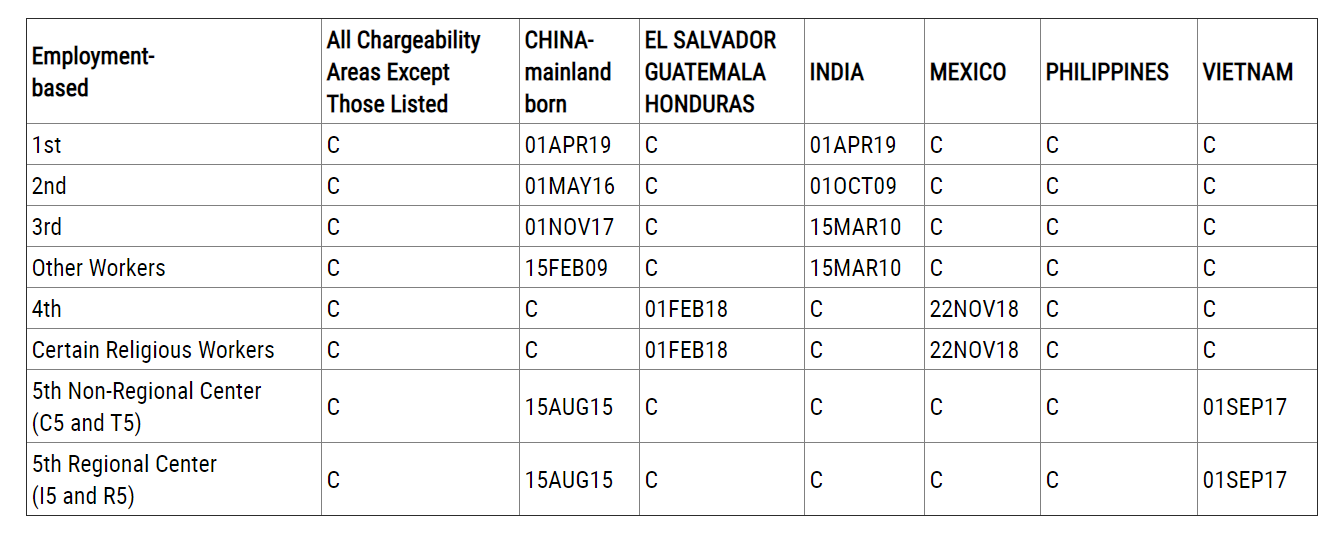 | Employment-based | All Chargeability Areas Except Those Listed | CHINA-mainland born | EL SALVADOR GUATEMALA HONDURAS | INDIA | MEXICO | PHILIPPINES | VIETNAM |
|---|---|---|---|---|---|---|---|
| 1st | C | 01APR19 | C | 01APR19 | C | C | C |
| 2nd | C | 01MAY16 | C | 01OCT09 | C | C | C |
| 3rd | C | 01NOV17 | C | 15MAR10 | C | C | C |
| Other Workers | C | 15FEB09 | C | 15MAR10 | C | C | C |
| 4th | C | C | 01FEB18 | C | 22NOV18 | C | C |
| Certain Religious Workers | C | C | 01FEB18 | C | 22NOV18 | C | C |
| 5th Non-Regional Center (C5 and T5) | C | 15AUG15 | C | C | C | C | 01SEP17 |
| 5th Regional Center (I5 and R5) | C | 15AUG15 | C | C | C | C | 01SEP17 |